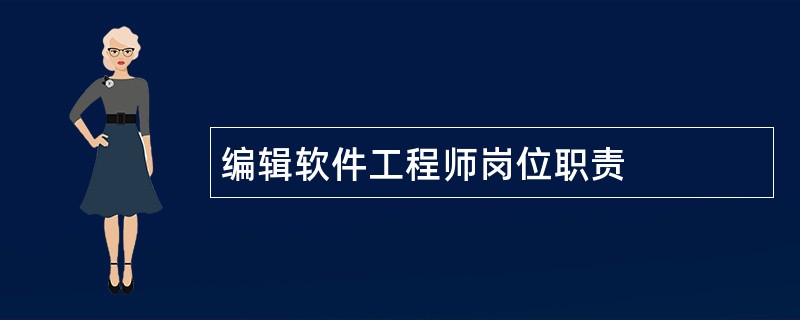 编辑软件工程师岗位职责